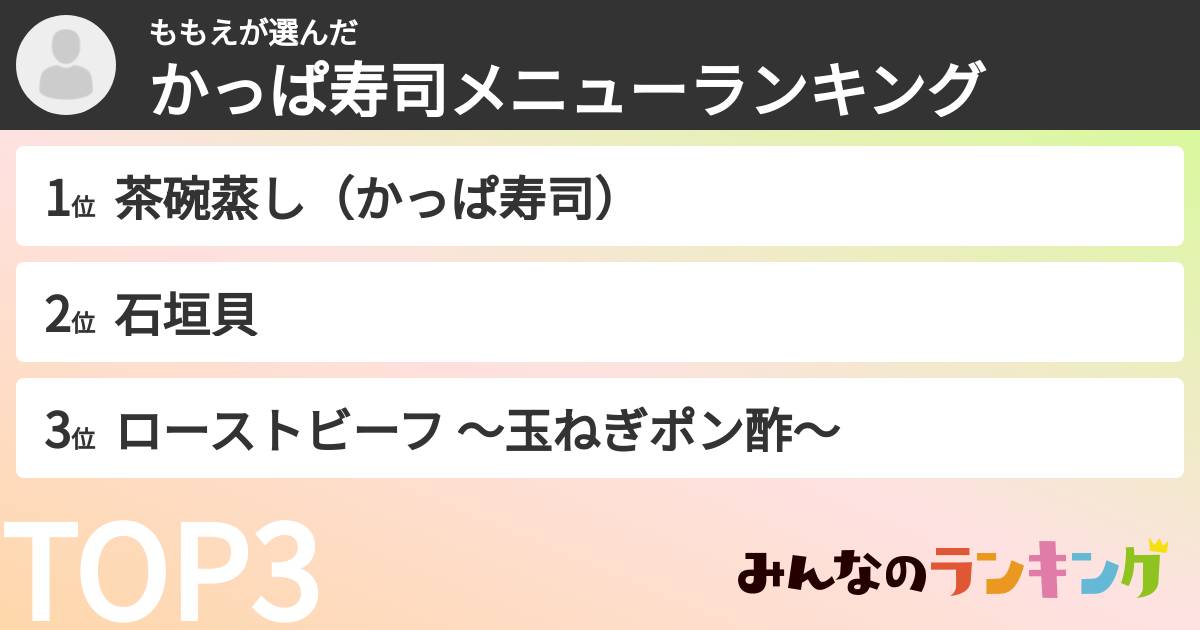 ももえが選んだ
かっぱ寿司メニューランキング

1位 茶碗蒸し（かっぱ寿司）

2位 石垣貝

3位 ローストビーフ ～玉ねぎポン酢～

TOP3

みんなのランキング